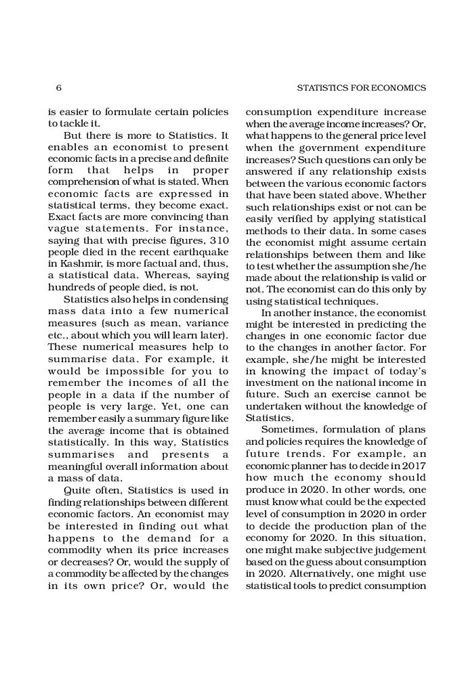 6

STATISTICS FOR ECONOMICS

is easier to formulate certain policies to tackle it.

But there is more to Statistics. It enables an economist to present economic facts in a precise and definite form that helps in proper comprehension of what is stated. When economic facts are expressed in statistical terms, they become exact. Exact facts are more convincing than vague statements. For instance, saying that with precise figures, 310 people died in the recent earthquake in Kashmir, is more factual and, thus, a statistical data. Whereas, saying hundreds of people died, is not.

Statistics also helps in condensing mass data into a few numerical measures (such as mean, variance etc., about which you will learn later). These numerical measures help to summarise data. For example, it would be impossible for you to remember the incomes of all the people in a data if the number of people is very large. Yet, one can remember easily a summary figure like the average income that is obtained statistically. In this way, Statistics summarises and presents a meaningful overall information about a mass of data.

Quite often, Statistics is used in finding relationships between different economic factors. An economist may be interested in finding out what happens to the demand for a commodity when its price increases or decreases? Or, would the supply of a commodity be affected by the changes in its own price? Or, would the consumption expenditure increase when the average income increases? Or, what happens to the general price level when the government expenditure increases? Such questions can only be answered if any relationship exists between the various economic factors that have been stated above. Whether such relationships exist or not can be easily verified by applying statistical methods to their data. In some cases the economist might assume certain relationships between them and like to test whether the assumption she/he made about the relationship is valid or not. The economist can do this only by using statistical techniques.

In another instance, the economist might be interested in predicting the changes in one economic factor due to the changes in another factor. For example, she/he might be interested in knowing the impact of today's investment on the national income in future. Such an exercise cannot be undertaken without the knowledge of Statistics.

Sometimes, formulation of plans and policies requires the knowledge of future trends. For example, an economic planner has to decide in 2017 how much the economy should produce in 2020. In other words, one must know what could be the expected level of consumption in 2020 in order to decide the production plan of the economy for 2020. In this situation, one might make subjective judgement based on the guess about consumption in 2020. Alternatively, one might use statistical tools to predict consumption